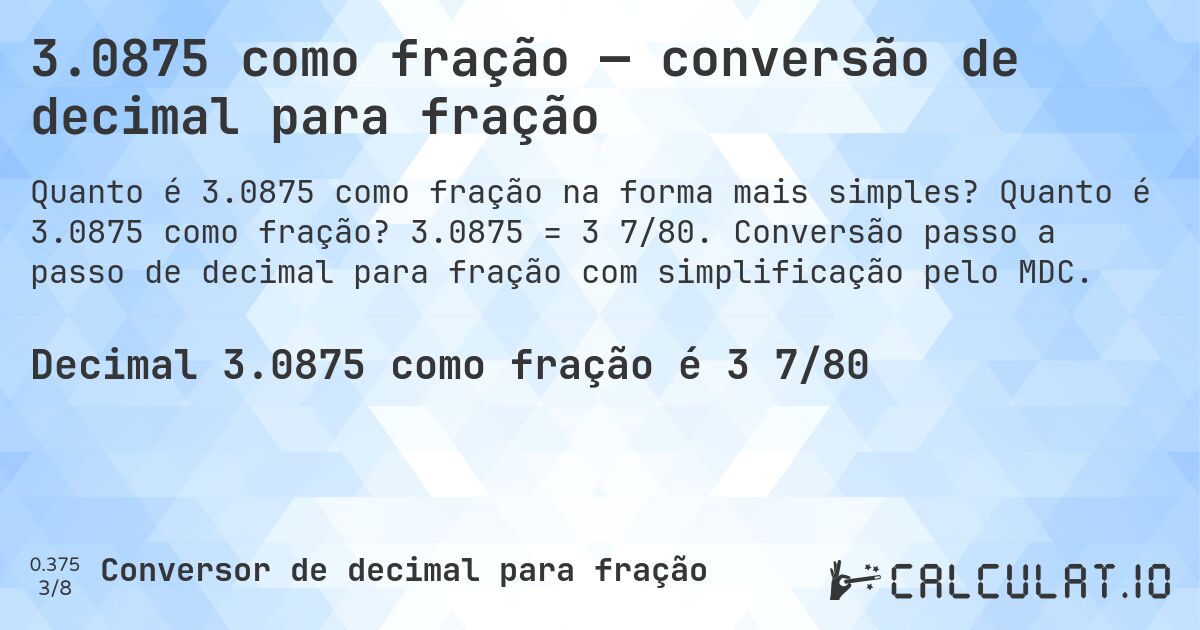 3.0875 como fração — conversão de decimal para fração

Quanto é 3.0875 como fração na forma mais simples? Quanto é 3.0875 como fração? 3.0875 = 3 7/80. Conversão passo a passo de decimal para fração com simplificação pelo MDC.

Decimal 3.0875 como fração é 3 7/80

0.375
3/8
Conversor de decimal para fração

CALCULAT.IO